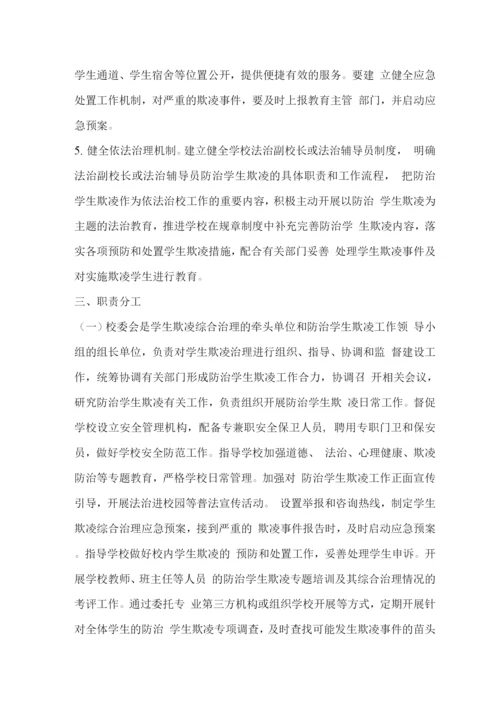 学生通道、学生宿舍等位置公开，提供便捷有效的服务。要建 立健全应急处置工作机制，对严重的欺凌事件，要及时上报教育主管 部门，并启动应急预案。

5. 健全依法治理机制。建立健全学校法治副校长或法治辅导员制度， 明确法治副校长或法治辅导员防治学生欺凌的具体职责和工作流程， 把防治学生欺凌作为依法治校工作的重要内容，积极主动开展以防治 学生欺凌为主题的法治教育，推进学校在规章制度中补充完善防治学 生欺凌内容，落实各项预防和处置学生欺凌措施，配合有关部门妥善 处理学生欺凌事件及对实施欺凌学生进行教育。

三、职责分工

（一）校委会是学生欺凌综合治理的牵头单位和防治学生欺凌工作领 导小组的组长单位，负责对学生欺凌治理进行组织、指导、协调和监 督建设工作，统筹协调有关部门形成防治学生欺凌工作合力，协调召 开相关会议，研究防治学生欺凌有关工作，负责组织开展防治学生欺 凌日常工作。督促学校设立安全管理机构，配备专兼职安全保卫人员， 聘用专职门卫和保安员，做好学校安全防范工作。指导学校加强道德、 法治、心理健康、欺凌防治等专题教育，严格学校日常管理。加强对 防治学生欺凌工作正面宣传引导，开展法治进校园等普法宣传活动。 设置举报和咨询热线，制定学生欺凌综合治理应急预案，接到严重的 欺凌事件报告时，及时启动应急预案。指导学校做好校内学生欺凌的 预防和处置工作，妥善处理学生申诉。开展学校教师、班主任等人员 的防治学生欺凌专题培训及其综合治理情况的考评工作。通过委托专 业第三方机构或组织学校开展等方式，定期开展针对全体学生的防治 学生欺凌专项调查，及时查找可能发生欺凌事件的苗头